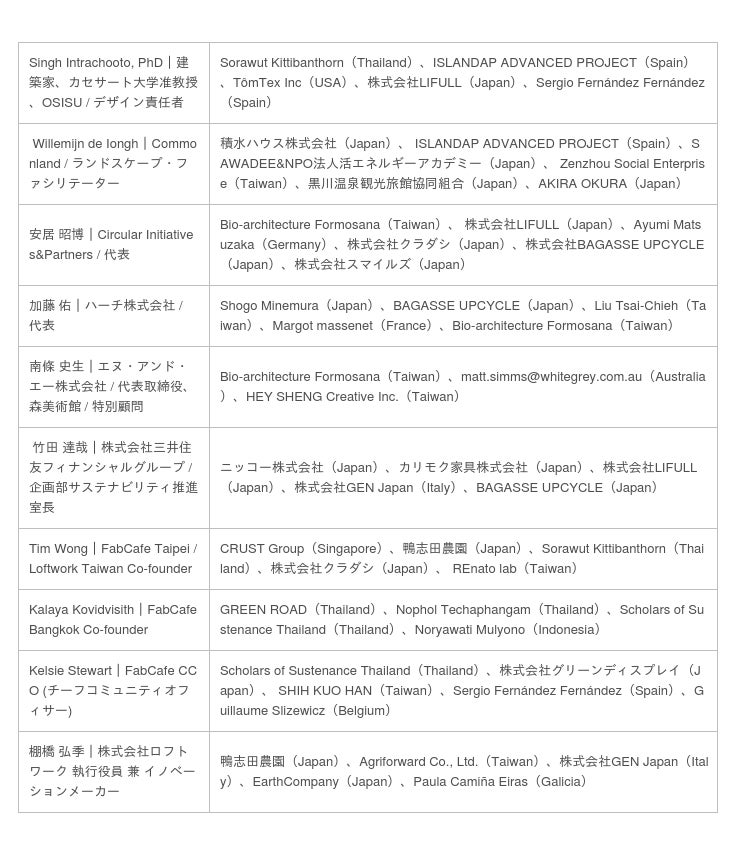 | | |
|---|---|
| Singh Intrachooto, PhD｜建築家、カセサート大学准教授、OSISU / デザイン責任者 | Sorawut Kittibanthorn（Thailand）、ISLANDAP ADVANCED PROJECT（Spain）、TômTex Inc（USA）、株式会社LIFULL（Japan）、Sergio Fernández Fernández（Spain） |
| Willemijn de Iongh｜Commonland / ランドスケープ・ファシリテーター | 積水ハウス株式会社（Japan）、 ISLANDAP ADVANCED PROJECT（Spain）、SAWADEE&NPO法人活エネルギーアカデミー（Japan）、 Zenzhou Social Enterprise（Taiwan）、黒川温泉観光旅館協同組合（Japan）、AKIRA OKURA（Japan） |
| 安居 昭博｜Circular Initiatives&Partners / 代表 | Bio-architecture Formosana（Taiwan）、 株式会社LIFULL（Japan）、Ayumi Matsuzaka（Germany）、株式会社クラダシ（Japan）、株式会社BAGASSE UPCYCLE（Japan）、株式会社スマイルズ（Japan） |
| 加藤 佑｜ハーチ株式会社 / 代表 | Shogo Minemura（Japan）、BAGASSE UPCYCLE（Japan）、Liu Tsai-Chieh（Taiwan）、Margot massenet（France）、Bio-architecture Formosana（Taiwan） |
| 南條 史生｜エヌ・アンド・エー株式会社 / 代表取締役、森美術館 / 特別顧問 | Bio-architecture Formosana（Taiwan）、matt.simms@whitegrey.com.au（Australia）、HEY SHENG Creative Inc.（Taiwan） |
| 竹田 達哉｜株式会社三井住友フィナンシャルグループ / 企画部サステナビリティ推進室長 | ニッコー株式会社（Japan）、カリモク家具株式会社（Japan）、株式会社LIFULL（Japan）、株式会社GEN Japan（Italy）、BAGASSE UPCYCLE（Japan） |
| Tim Wong｜FabCafe Taipei / Loftwork Taiwan Co-founder | CRUST Group（Singapore）、鴨志田農園（Japan）、Sorawut Kittibanthorn（Thailand）、株式会社クラダシ（Japan）、 REnato lab（Taiwan） |
| Kalaya Kovidvisith｜FabCafe Bangkok Co-founder | GREEN ROAD（Thailand）、Nophol Techaphangam（Thailand）、Scholars of Sustenance Thailand（Thailand）、Noryawati Mulyono（Indonesia） |
| Kelsie Stewart｜FabCafe CCO (チーフコミュニティオフィサー) | Scholars of Sustenance Thailand（Thailand）、株式会社グリーンディスプレイ（Japan）、 SHIH KUO HAN（Taiwan）、Sergio Fernández Fernández（Spain）、Guillaume Slizewicz（Belgium） |
| 棚橋 弘季｜株式会社ロフトワーク 執行役員 兼 イノベーションメーカー | 鴨志田農園（Japan）、Agriforward Co., Ltd.（Taiwan）、株式会社GEN Japan（Italy）、EarthCompany（Japan）、Paula Camiña Eiras（Galicia） |